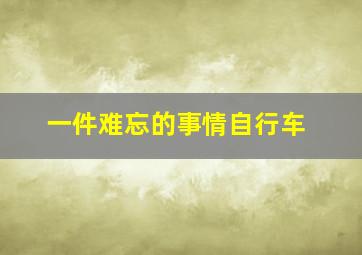 一件难忘的事情自行车